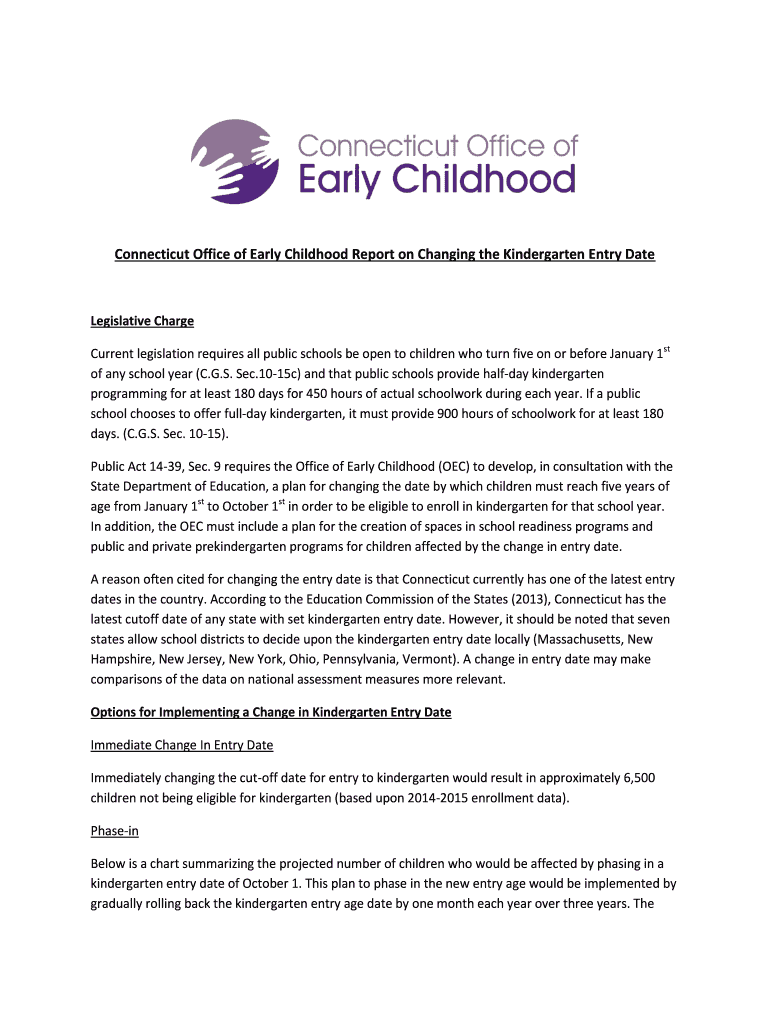 Connecticut Office of
Early Childhood

Connecticut Office of Early Childhood Report on Changing the Kindergarten Entry Date

Legislative Charge

Current legislation requires all public schools be open to children who turn five on or before January 1$^{st}$ of any school year (C.G.S. Sec.10-15c) and that public schools provide half-day kindergarten programming for at least 180 days for 450 hours of actual schoolwork during each year. If a public school chooses to offer full-day kindergarten, it must provide 900 hours of schoolwork for at least 180 days. (C.G.S. Sec. 10-15).

Public Act 14-39, Sec. 9 requires the Office of Early Childhood (OEC) to develop, in consultation with the State Department of Education, a plan for changing the date by which children must reach five years of age from January 1$^{st}$ to October 1$^{st}$ in order to be eligible to enroll in kindergarten for that school year. In addition, the OEC must include a plan for the creation of spaces in school readiness programs and public and private prekindergarten programs for children affected by the change in entry date.

A reason often cited for changing the entry date is that Connecticut currently has one of the latest entry dates in the country. According to the Education Commission of the States (2013), Connecticut has the latest cutoff date of any state with set kindergarten entry date. However, it should be noted that seven states allow school districts to decide upon the kindergarten entry date locally (Massachusetts, New Hampshire, New Jersey, New York, Ohio, Pennsylvania, Vermont). A change in entry date may make comparisons of the data on national assessment measures more relevant.

Options for Implementing a Change in Kindergarten Entry Date

Immediate Change In Entry Date

Immediately changing the cut-off date for entry to kindergarten would result in approximately 6,500 children not being eligible for kindergarten (based upon 2014-2015 enrollment data).

Phase-in

Below is a chart summarizing the projected number of children who would be affected by phasing in a kindergarten entry date of October 1. This plan to phase in the new entry age would be implemented by gradually rolling back the kindergarten entry age date by one month each year over three years. The